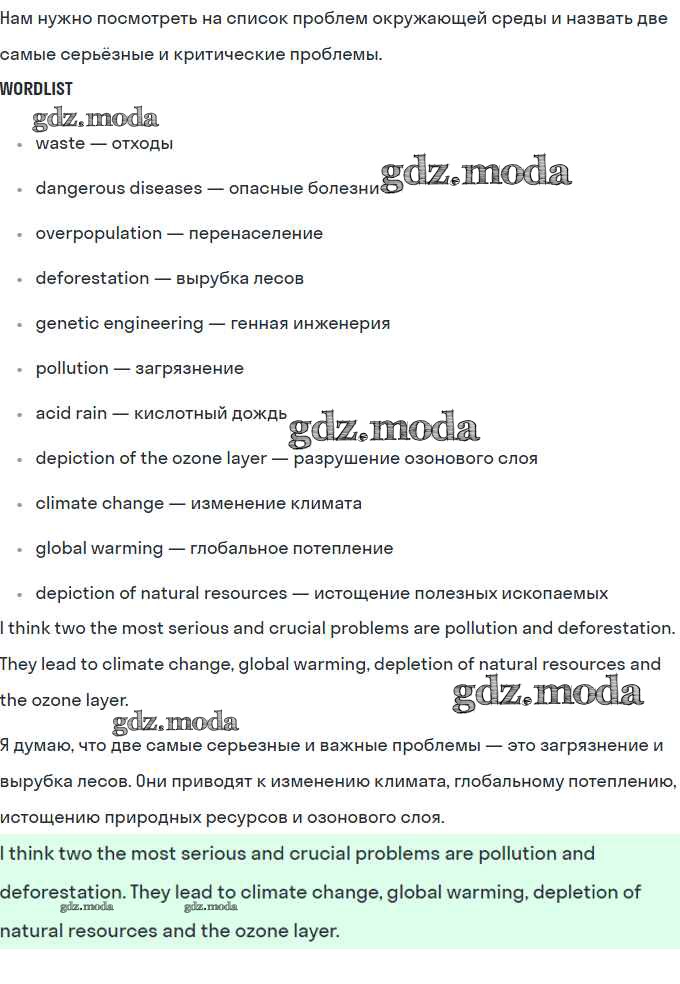 Нам нужно посмотреть на список проблем окружающей среды и назвать две самые серьёзные и критические проблемы.

WORDLIST

gdz.moda

- waste — отходы
- dangerous diseases — опасные болезни gdz.moda
- overpopulation — перенаселение
- deforestation — вырубка лесов
- genetic engineering — генная инженерия
- pollution — загрязнение
- acid rain — кислотный дождь gdz.moda
- depiction of the ozone layer — разрушение озонового слоя
- climate change — изменение климата
- global warming — глобальное потепление
- depiction of natural resources — истощение полезных ископаемых

I think two the most serious and crucial problems are pollution and deforestation. They lead to climate change, global warming, depletion of natural resources and the ozone layer. gdz.moda

gdz.moda

Я думаю, что две самые серьезные и важные проблемы — это загрязнение и вырубка лесов. Они приводят к изменению климата, глобальному потеплению, истощению природных ресурсов и озонового слоя.

I think two the most serious and crucial problems are pollution and deforestation. They lead to climate change, global warming, depletion of natural resources and the ozone layer.

gdz.moda gdz.moda